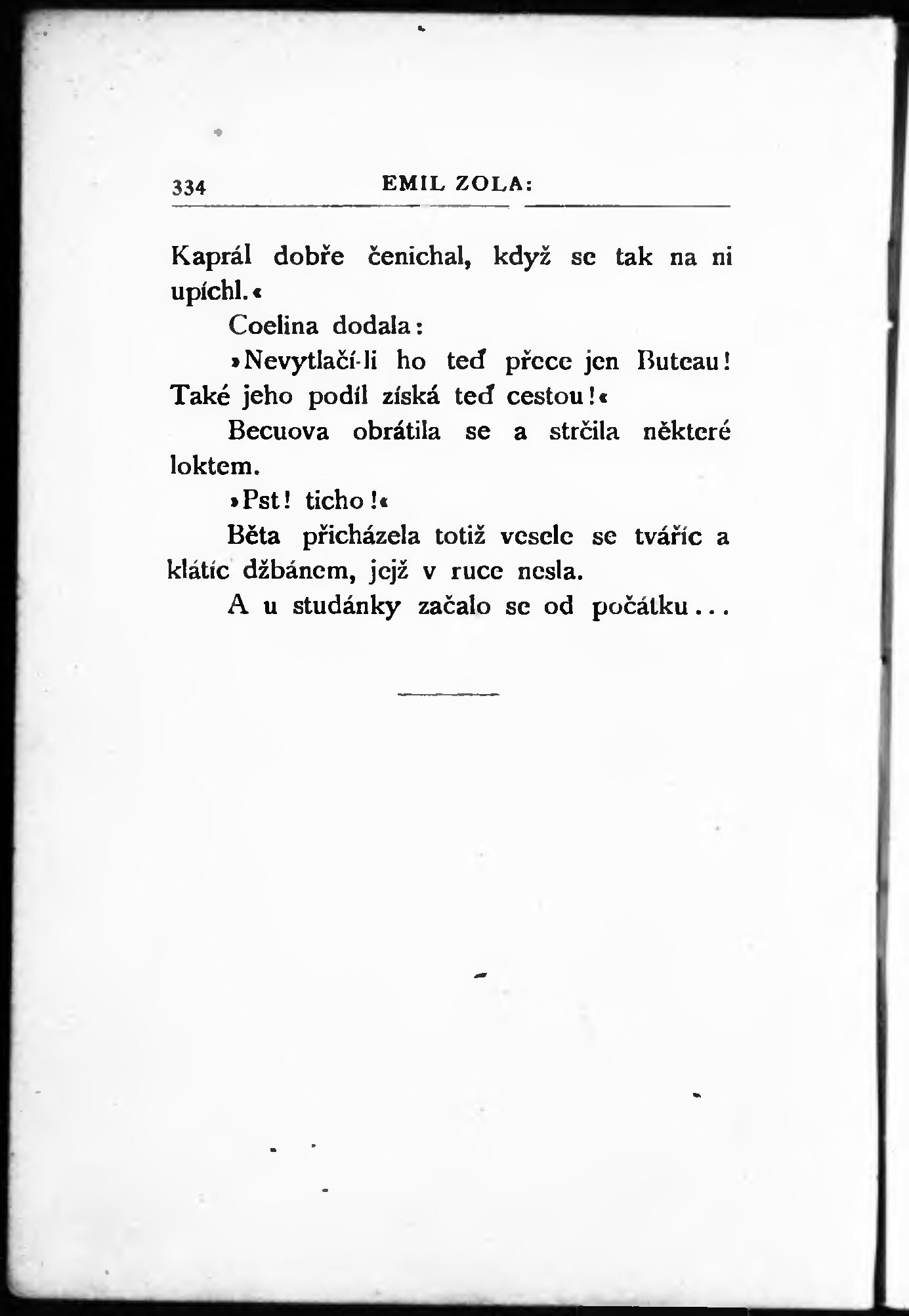 334 EMIL ZOLA:

Kaprál dobře čenichal, když se tak na ni upíchl.«

Coelina dodala:

»Nevytlačí-li ho teď přece jen Buteau! Také jeho podíl získá teď cestou!«

Becuova obrátila se a strčila některé loktem.

»Pst! ticho!«

Běta přicházela totiž vesele se tvářic a klátíc džbánem, jejž v ruce nesla.

A u studánky začalo se od počátku...